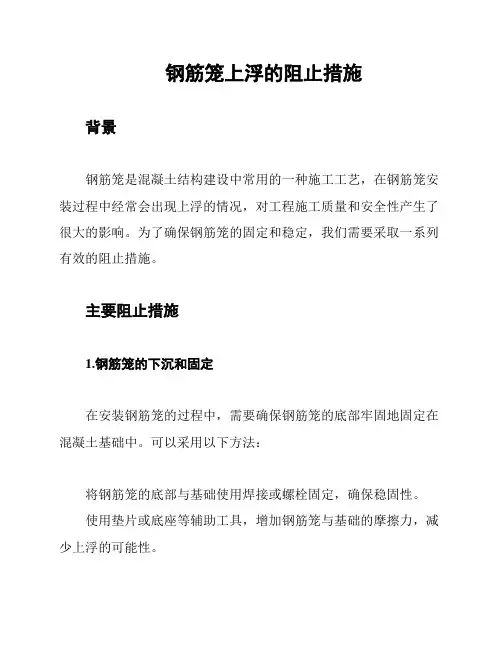 钢筋笼上浮的阻止措施

背景

钢筋笼是混凝土结构建设中常用的一种施工工艺，在钢筋笼安装过程中经常会出现上浮的情况，对工程施工质量和安全性产生了很大的影响。为了确保钢筋笼的固定和稳定，我们需要采取一系列有效的阻止措施。

主要阻止措施

1.钢筋笼的下沉和固定

在安装钢筋笼的过程中，需要确保钢筋笼的底部牢固地固定在混凝土基础中。可以采用以下方法：

将钢筋笼的底部与基础使用焊接或螺栓固定，确保稳固性。

使用垫片或底座等辅助工具，增加钢筋笼与基础的摩擦力，减少上浮的可能性。